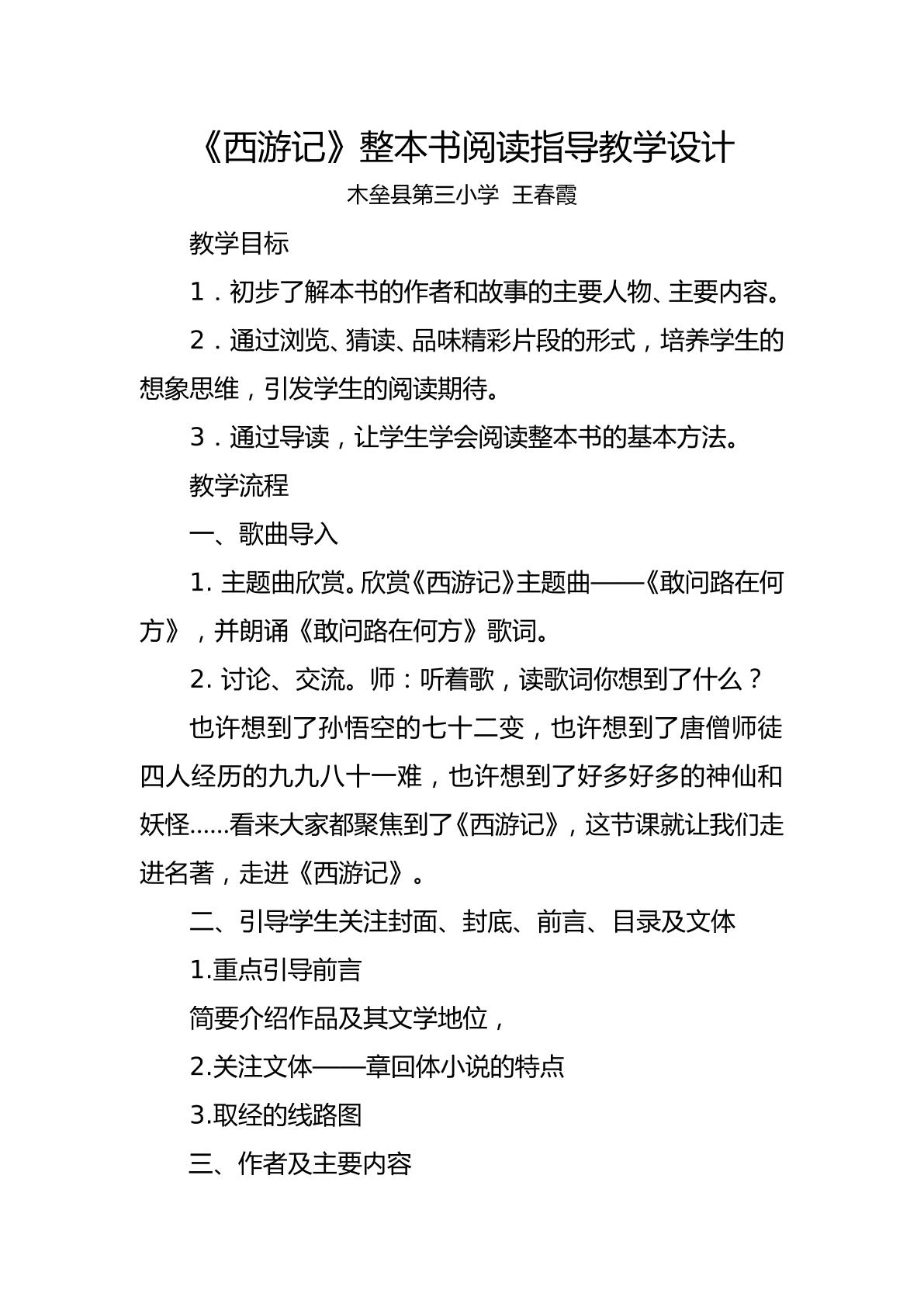 《西游记》整本书阅读指导教学设计

木垒县第三小学 王春霞

教学目标

1．初步了解本书的作者和故事的主要人物、主要内容。

2．通过浏览、猜读、品味精彩片段的形式，培养学生的想象思维，引发学生的阅读期待。

3．通过导读，让学生学会阅读整本书的基本方法。

教学流程

一、歌曲导入

1.主题曲欣赏。欣赏《西游记》主题曲——《敢问路在何方》，并朗诵《敢问路在何方》歌词。

2.讨论、交流。师：听着歌，读歌词你想到了什么？

也许想到了孙悟空的七十二变，也许想到了唐僧师徒四人经历的九九八十一难，也许想到了好多好多的神仙和妖怪......看来大家都聚焦到了《西游记》，这节课就让我们走进名著，走进《西游记》。

二、引导学生关注封面、封底、前言、目录及文体

1.重点引导前言

简要介绍作品及其文学地位，

2.关注文体——章回体小说的特点

3.取经的线路图

三、作者及主要内容